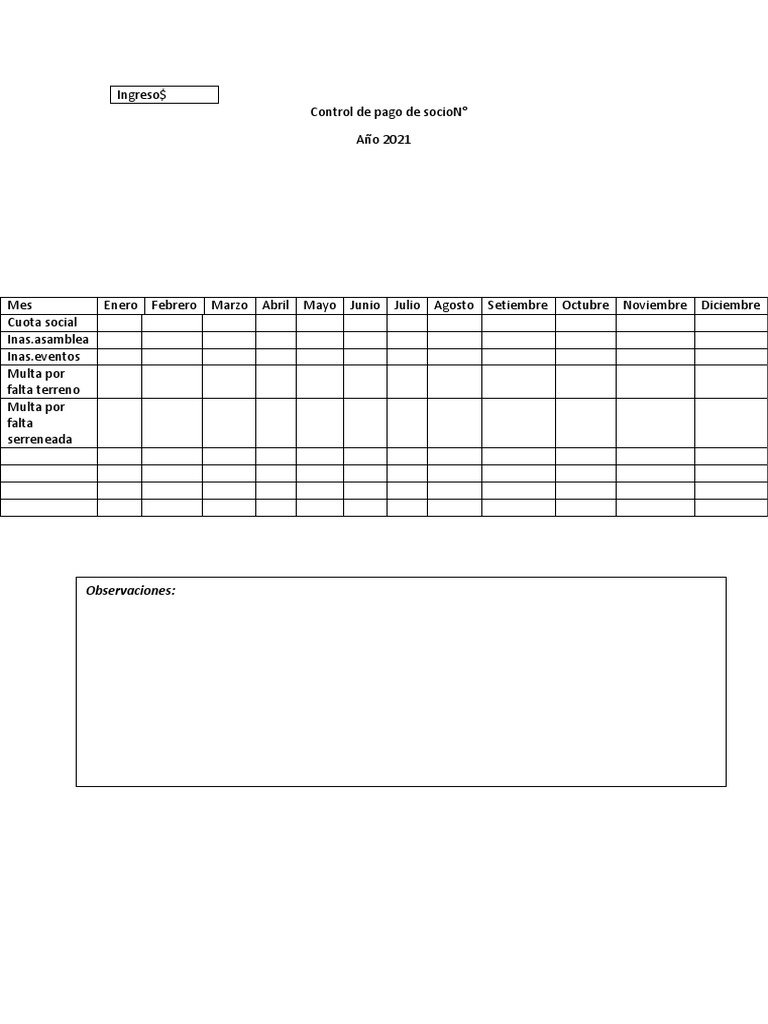 Ingreso$

Control de pago de socioN°

Año 2021

| Mes | Enero | Febrero | Marzo | Abril | Mayo | Junio | Julio | Agosto | Setiembre | Octubre | Noviembre | Diciembre |
|---|---|---|---|---|---|---|---|---|---|---|---|---|
| Cuota social | | | | | | | | | | | | |
| Inas.asamblea | | | | | | | | | | | | |
| Inas.eventos | | | | | | | | | | | | |
| Multa por falta terreno | | | | | | | | | | | | |
| Multa por falta serreneada | | | | | | | | | | | | |
| | | | | | | | | | | | | |
| | | | | | | | | | | | | |
| | | | | | | | | | | | | |
| | | | | | | | | | | | | |

Observaciones: